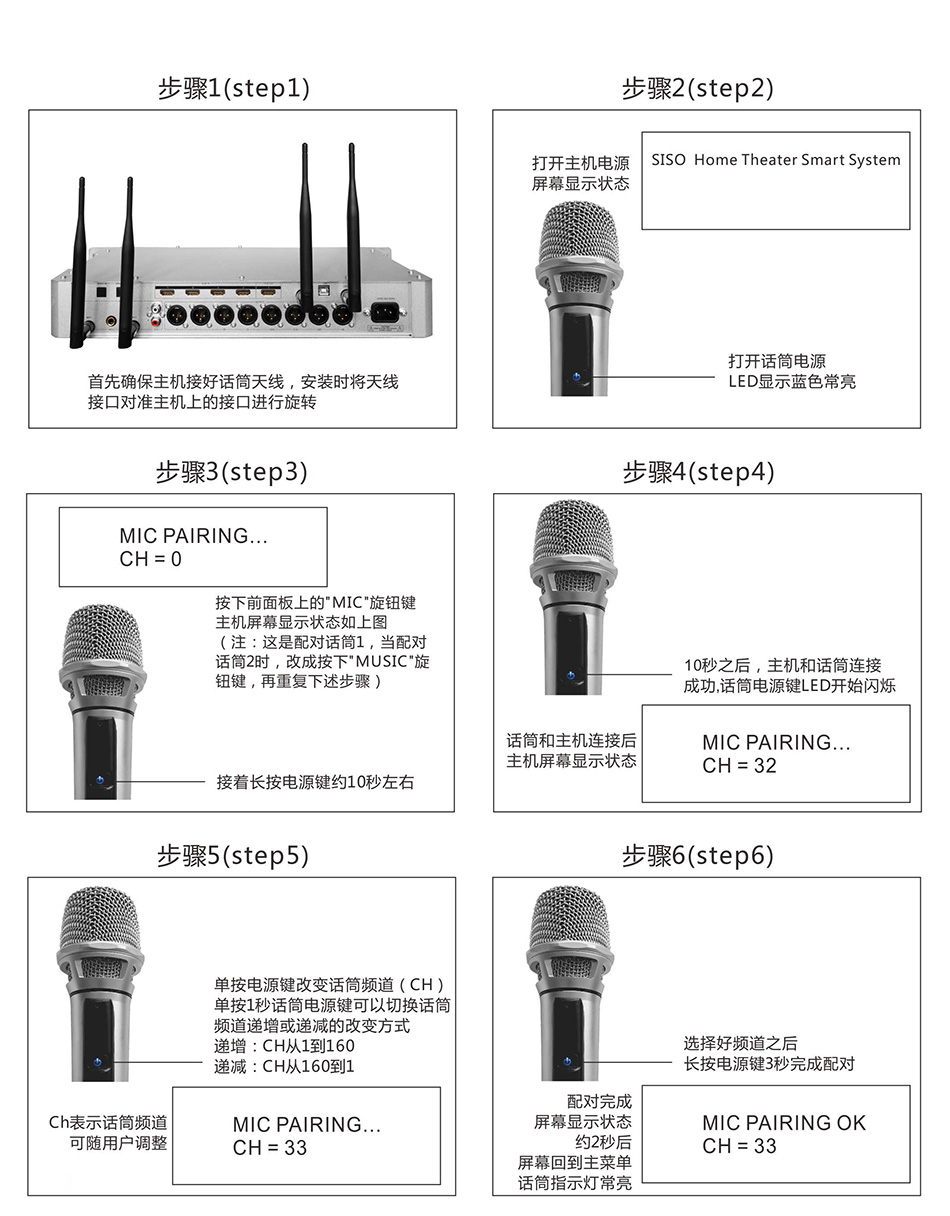 步骤1(step1)

首先确保主机接好话筒天线，安装时将天线接口对准主机上的接口进行旋转

步骤2(step2)

打开主机电源
屏幕显示状态

SISO Home Theater Smart System

打开话筒电源
LED显示蓝色常亮

步骤3(step3)

MIC PAIRING...
CH = 0

按下前面板上的"MIC"旋钮键
主机屏幕显示状态如上图
（注：这是配对话筒1，当配对话筒2时，改成按下"MUSIC"旋钮键，再重复下述步骤）

接着长按电源键约10秒左右

步骤4(step4)

10秒之后，主机和话筒连接成功,话筒电源键LED开始闪烁

话筒和主机连接后
主机屏幕显示状态

MIC PAIRING...
CH = 32

步骤5(step5)

单按电源键改变话筒频道（CH）
单按1秒话筒电源键可以切换话筒频道递增或递减的改变方式
递增：CH从1到160
递减：CH从160到1

Ch表示话筒频道
可随用户调整

MIC PAIRING...
CH = 33

步骤6(step6)

选择好频道之后
长按电源键3秒完成配对

配对完成
屏幕显示状态
约2秒后
屏幕回到主菜单
话筒指示灯常亮

MIC PAIRING OK
CH = 33